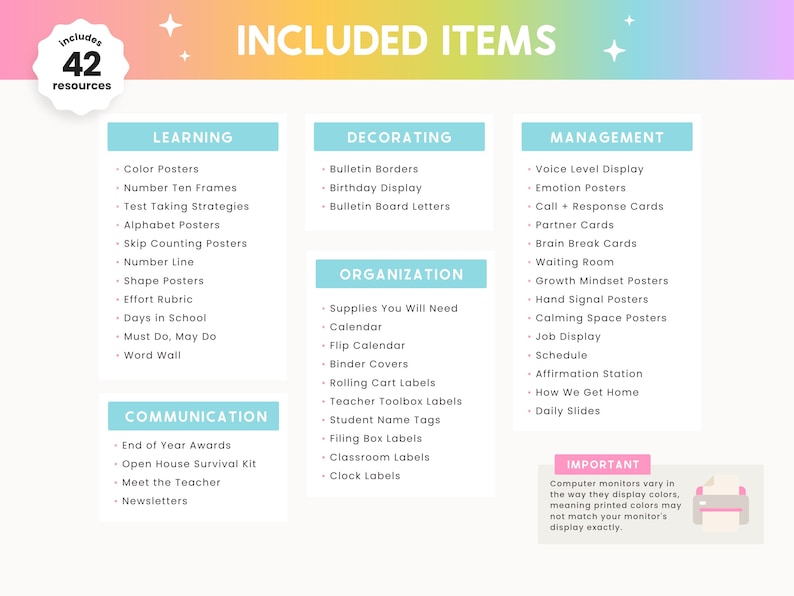 includes
42
resources

INCLUDED ITEMS

LEARNING

- Color Posters
- Number Ten Frames
- Test Taking Strategies
- Alphabet Posters
- Skip Counting Posters
- Number Line
- Shape Posters
- Effort Rubric
- Days in School
- Must Do, May Do
- Word Wall

COMMUNICATION

- End of Year Awards
- Open House Survival Kit
- Meet the Teacher
- Newsletters

DECORATING

- Bulletin Borders
- Birthday Display
- Bulletin Board Letters

ORGANIZATION

- Supplies You Will Need
- Calendar
- Flip Calendar
- Binder Covers
- Rolling Cart Labels
- Teacher Toolbox Labels
- Student Name Tags
- Filing Box Labels
- Classroom Labels
- Clock Labels

MANAGEMENT

- Voice Level Display
- Emotion Posters
- Call + Response Cards
- Partner Cards
- Brain Break Cards
- Waiting Room
- Growth Mindset Posters
- Hand Signal Posters
- Calming Space Posters
- Job Display
- Schedule
- Affirmation Station
- How We Get Home
- Daily Slides

IMPORTANT

Computer monitors vary in the way they display colors, meaning printed colors may not match your monitor's display exactly.